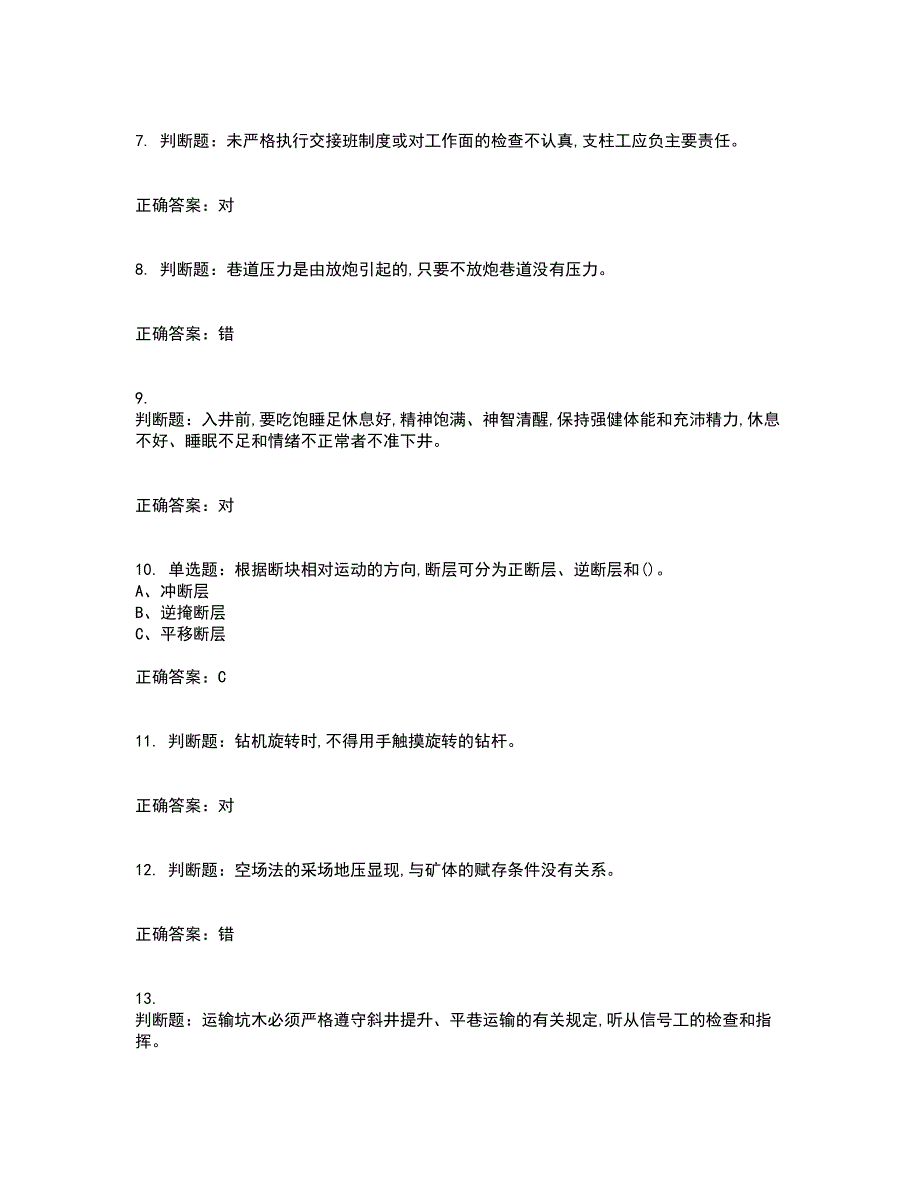 7. 判断题：未严格执行交接班制度或对工作面的检查不认真,支柱工应负主要责任。

正确答案：对

8. 判断题：巷道压力是由放炮引起的,只要不放炮巷道没有压力。

正确答案：错

9.
判断题：入井前,要吃饱睡足休息好,精神饱满、神智清醒,保持强健体能和充沛精力,休息不好、睡眠不足和情绪不正常者不准下井。

正确答案：对

10. 单选题：根据断块相对运动的方向,断层可分为正断层、逆断层和()。
A、冲断层
B、逆掩断层
C、平移断层

正确答案：C

11. 判断题：钻机旋转时,不得用手触摸旋转的钻杆。

正确答案：对

12. 判断题：空场法的采场地压显现,与矿体的赋存条件没有关系。

正确答案：错

13.
判断题：运输坑木必须严格遵守斜井提升、平巷运输的有关规定,听从信号工的检查和指挥。